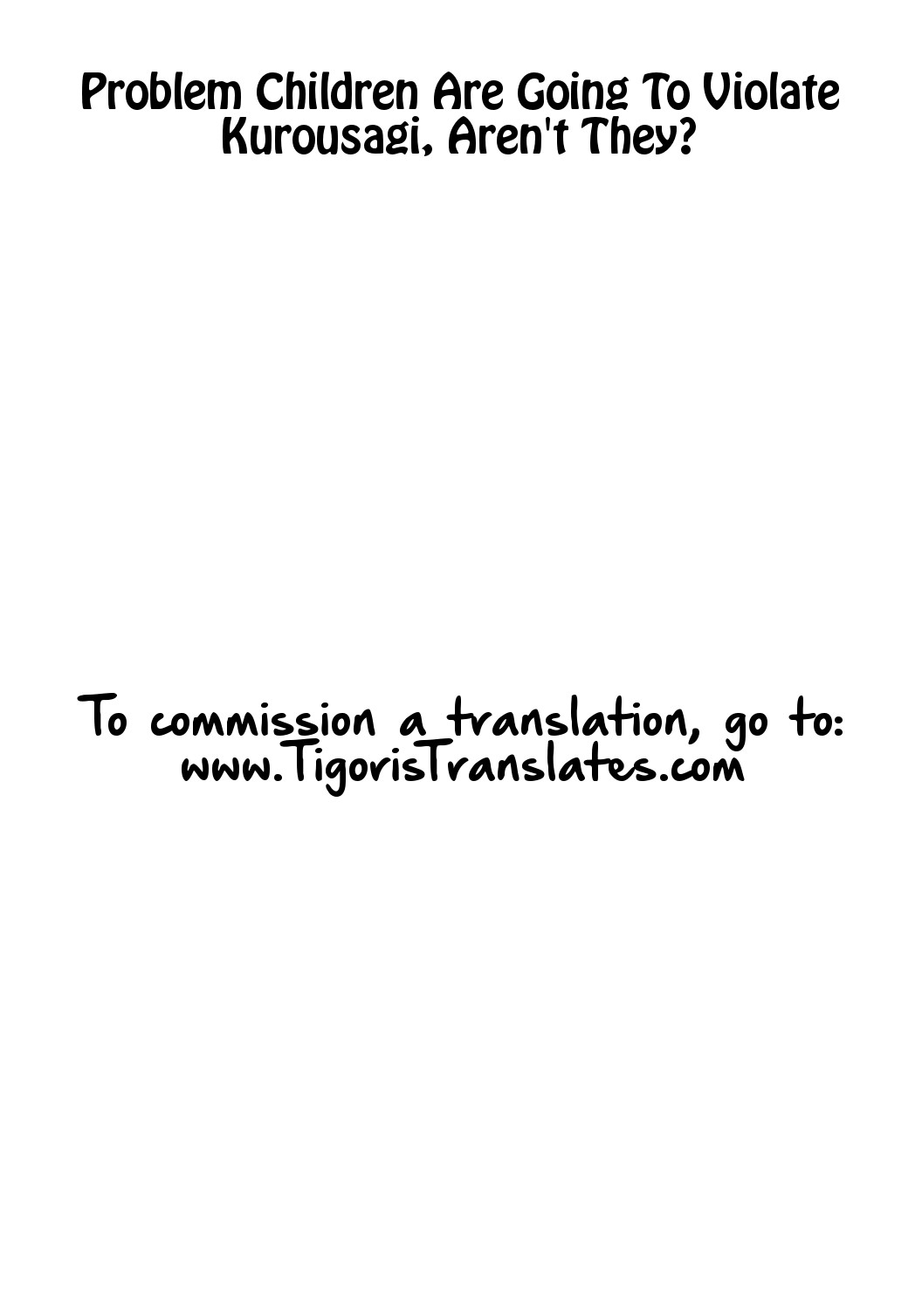 Problem Children Are Going To Violate Kurousagi, Aren't They?

To commission a translation, go to:
www.TigorisTranslates.com